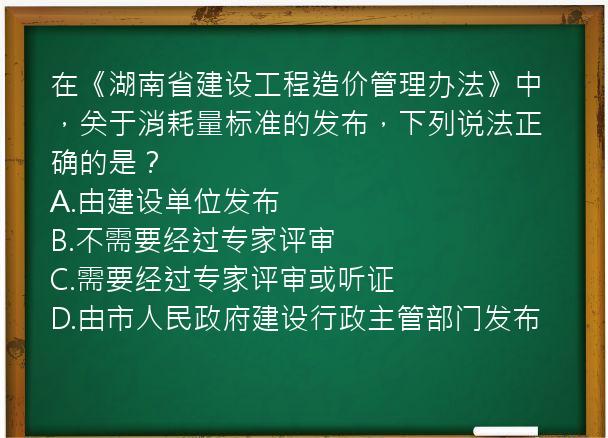 在《湖南省建设工程造价管理办法》中，关于消耗量标准的发布，下列说法正确的是？
A.由建设单位发布
B.不需要经过专家评审
C.需要经过专家评审或听证
D.由市人民政府建设行政主管部门发布